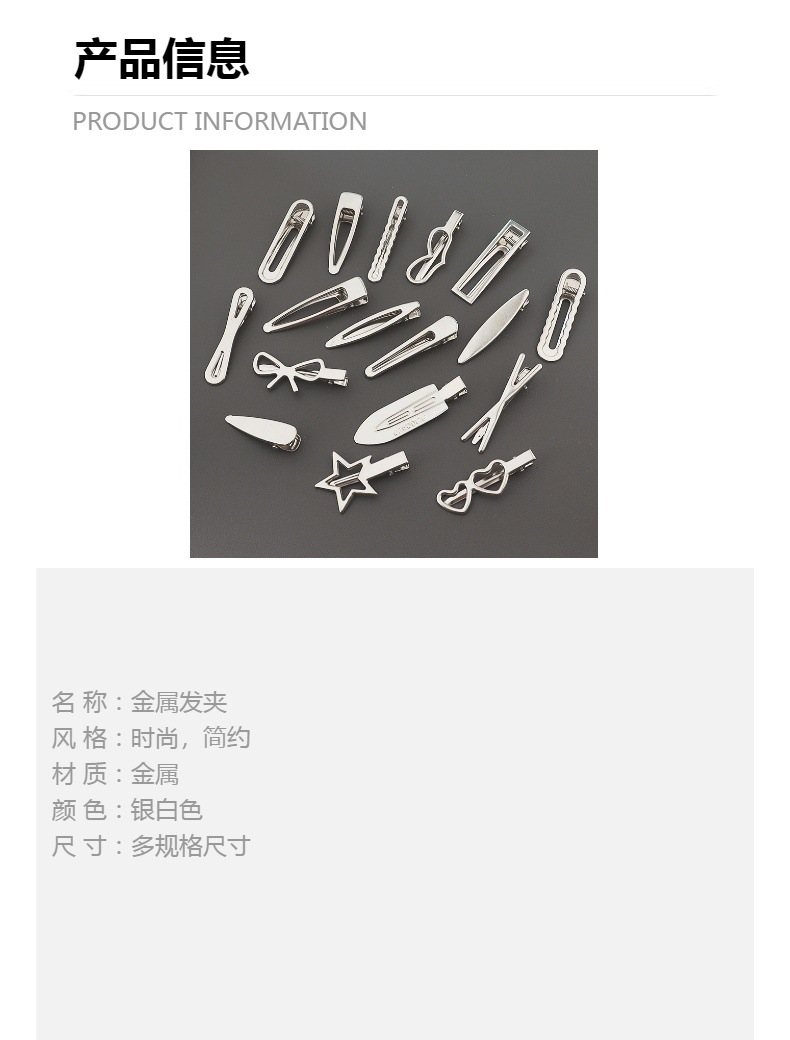 产品信息

PRODUCT INFORMATION

名 称：金属发夹
风 格：时尚，简约
材 质：金属
颜 色：银白色
尺 寸：多规格尺寸